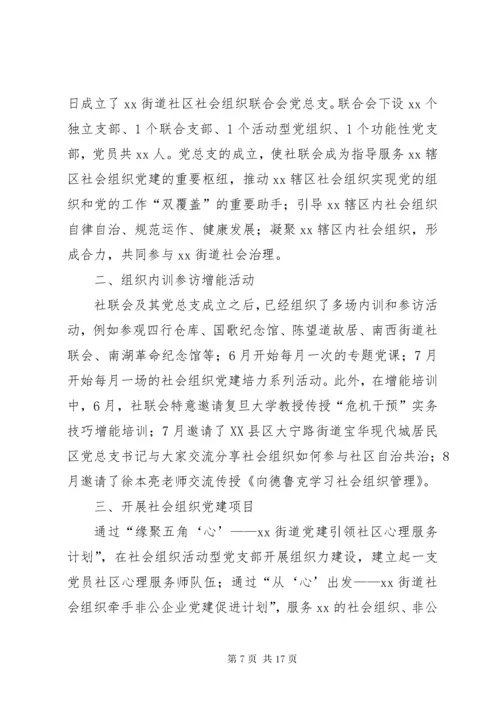 日成立了 xx 街道社区社会组织联合会党总支。联合会下设 xx 个独立支部、1 个联合支部、1 个活动型党组织、1 个功能性党支部，党员共 xx 人。党总支的成立，使社联会成为指导服务 xx 辖区社会组织党建的重要枢纽，推动 xx 辖区社会组织实现党的组织和党的工作“双覆盖”的重要助手；引导 xx 辖区内社会组织自律自治、规范运作、健康发展；凝聚 xx 辖区内社会组织，形成合力，共同参与 xx 街道社会治理。

二、组织内训参访增能活动

社联会及其党总支成立之后，已经组织了多场内训和参访活动，例如参观四行仓库、国歌纪念馆、陈望道故居、南西街道社联会、南湖革命纪念馆等；6 月开始每月一次的专题党课；7 月开始每月一场的社会组织党建培力系列活动。此外，在增能培训中，6 月，社联会特意邀请复旦大学教授传授“危机干预”实务技巧增能培训；7 月邀请了 XX 县区大宁路街道宝华现代城居民区党总支书记与大家交流分享社会组织如何参与社区自治共治；8 月邀请了徐本亮老师交流传授《向德鲁克学习社会组织管理》。

三、开展社会组织党建项目

通过“缘聚五角‘心’——xx 街道党建引领社区心理服务计划”，在社会组织活动型党支部开展组织力建设，建立起一支党员社区心理服务师队伍；通过“从‘心’出发——xx 街道社会组织牵手非公企业党建促进计划”，服务 xx 的社会组织、非公

第 7 页 共 17 页